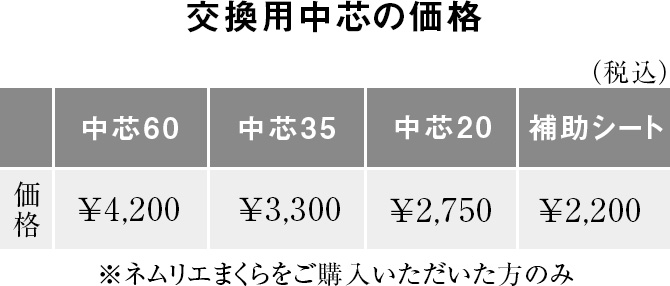 交換用中芯の価格

（税込）

| | 中芯60 | 中芯35 | 中芯20 | 補助シート |
|---|---|---|---|---|
| 価格 | ¥4,200 | ¥3,300 | ¥2,750 | ¥2,200 |

※ネムリエまくらをご購入いただいた方のみ